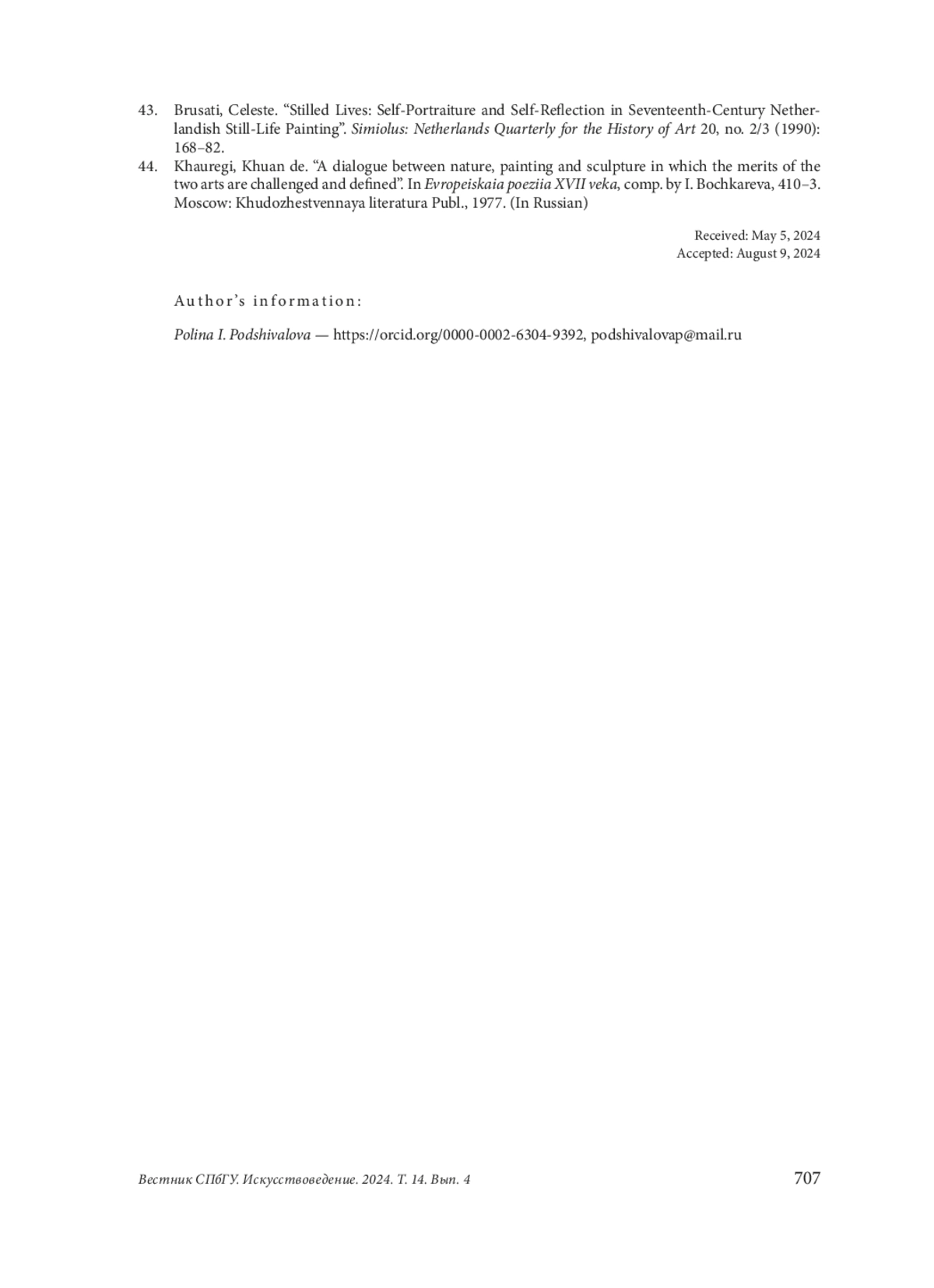 43. Brusati, Celeste. "Stilled Lives: Self-Portraiture and Self-Reflection in Seventeenth-Century Netherlandish Still-Life Painting". Simiolus: Netherlands Quarterly for the History of Art 20, no. 2/3 (1990): 168–82.

44. Khauregi, Khuan de. "A dialogue between nature, painting and sculpture in which the merits of the two arts are challenged and defined". In Evropeiskaia poeziia XVII veka, comp. by I. Bochkareva, 410–3. Moscow: Khudozhestvennaya literatura Publ., 1977. (In Russian)

Received: May 5, 2024
Accepted: August 9, 2024

Author's information:

Polina I. Podshivalova — https://orcid.org/0000-0002-6304-9392, podshivalovap@mail.ru

Вестник СПбГУ. Искусствоведение. 2024. Т. 14. Вып. 4 707